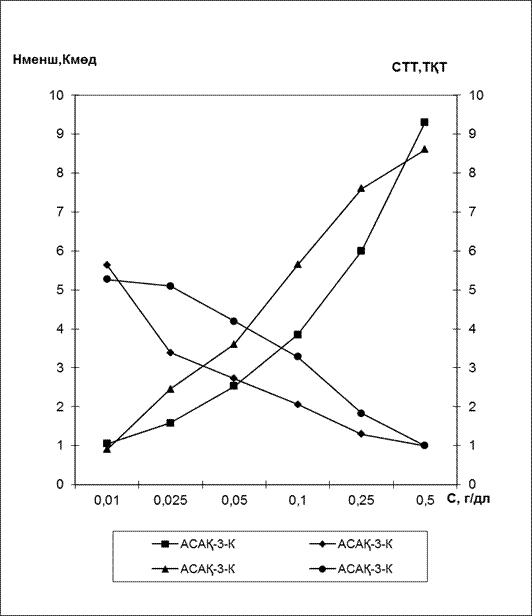 Нменш,Кмөд

СТТ,ТҚТ

10
9
8
7
6
5
4
3
2
1
0

10
9
8
7
6
5
4
3
2
1
0

0,01 0,025 0,05 0,1 0,25 0,5 С, г/дл

АСАҚ-3-К
АСАҚ-3-К
АСАҚ-3-К
АСАҚ-3-К